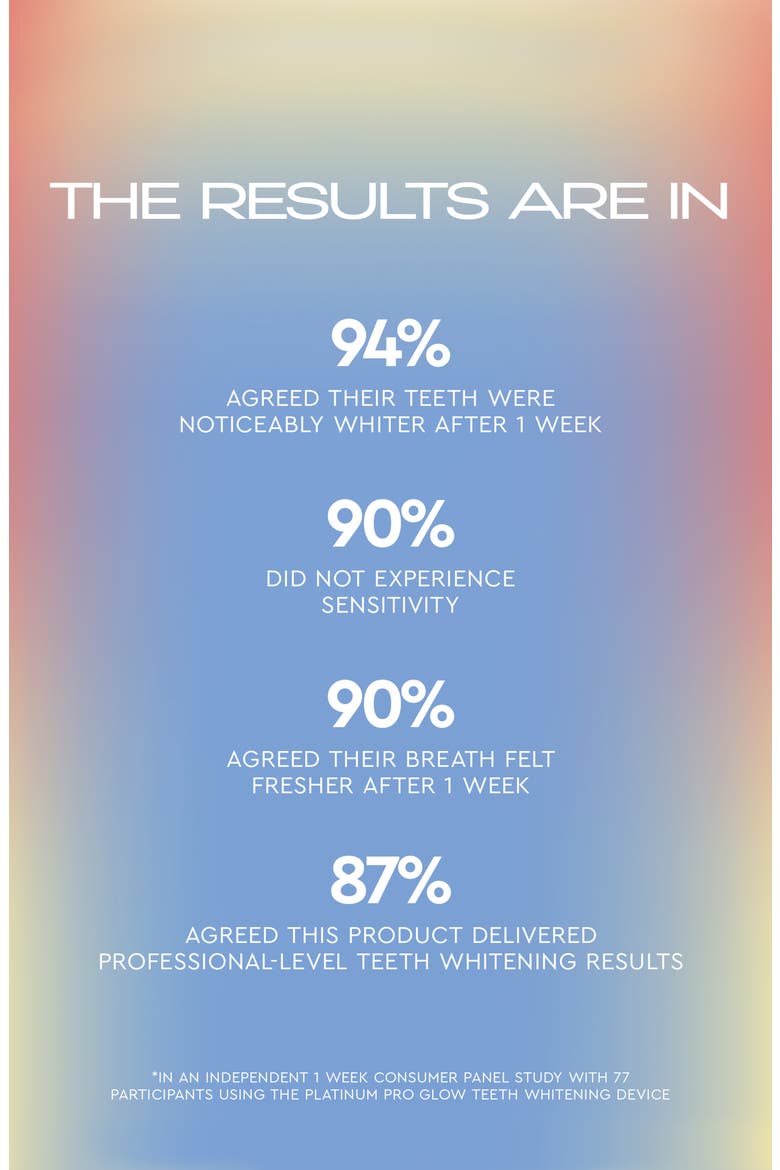 THE RESULTS ARE IN

94%

AGREED THEIR TEETH WERE NOTICEABLY WHITER AFTER 1 WEEK

90%

DID NOT EXPERIENCE SENSITIVITY

90%

AGREED THEIR BREATH FELT FRESHER AFTER 1 WEEK

87%

AGREED THIS PRODUCT DELIVERED PROFESSIONAL-LEVEL TEETH WHITENING RESULTS

*IN AN INDEPENDENT 1 WEEK CONSUMER PANEL STUDY WITH 77 PARTICIPANTS USING THE PLATINUM PRO GLOW TEETH WHITENING DEVICE